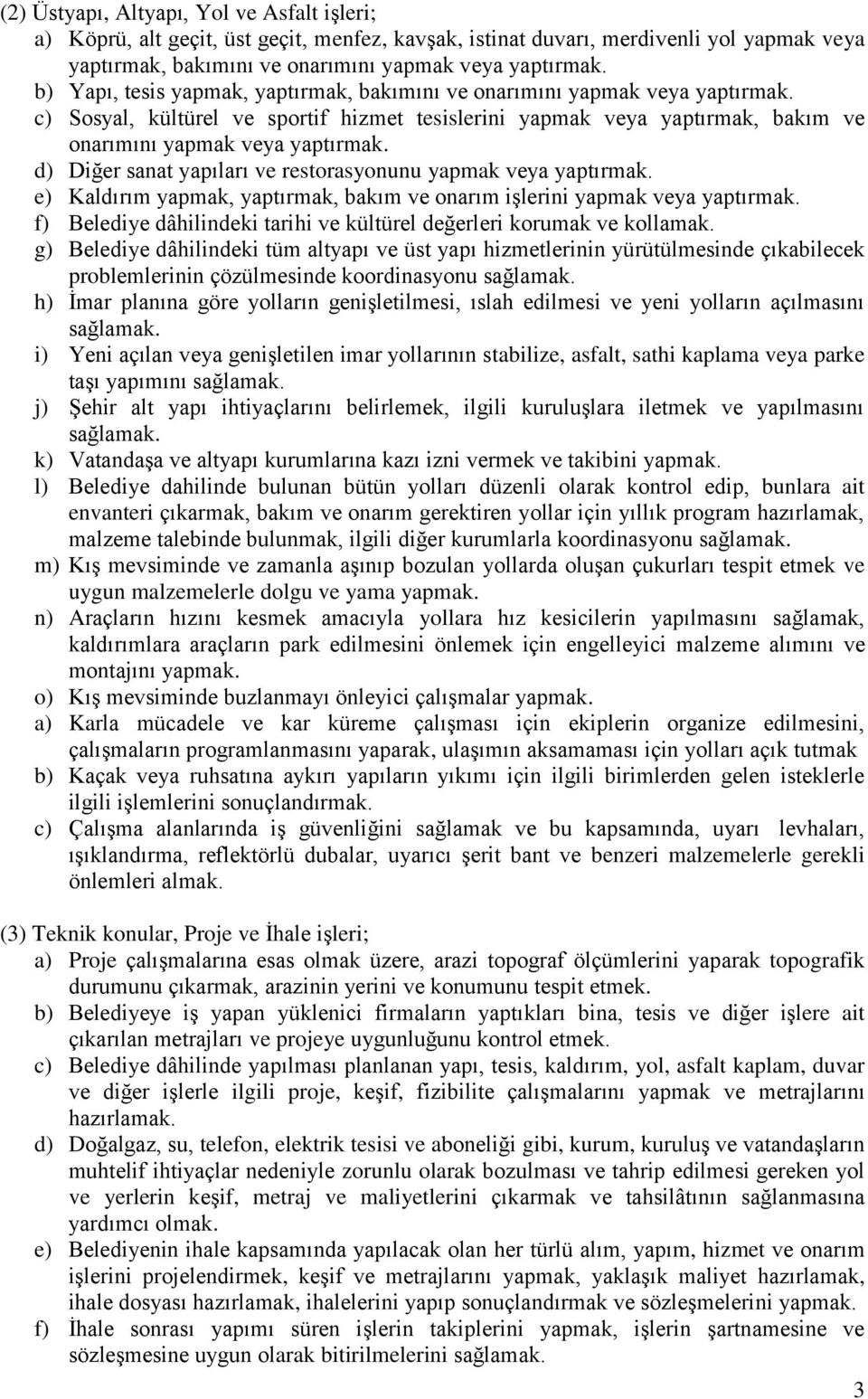 (2) Üstyapı, Altyapı, Yol ve Asfalt işleri;
a) Köprü, alt geçit, üst geçit, menfez, kavşak, istinat duvarı, merdivenli yol yapmak veya yaptırmak, bakımını ve onarımını yapmak veya yaptırmak.
b) Yapı, tesis yapmak, yaptırmak, bakımını ve onarımını yapmak veya yaptırmak.
c) Sosyal, kültürel ve sportif hizmet tesislerini yapmak veya yaptırmak, bakım ve onarımını yapmak veya yaptırmak.
d) Diğer sanat yapıları ve restorasyonunu yapmak veya yaptırmak.
e) Kaldırım yapmak, yaptırmak, bakım ve onarım işlerini yapmak veya yaptırmak.
f) Belediye dâhilindeki tarihi ve kültürel değerleri korumak ve kollamak.
g) Belediye dâhilindeki tüm altyapı ve üst yapı hizmetlerinin yürütülmesinde çıkabilecek problemlerinin çözülmesinde koordinasyonu sağlamak.
h) İmar planına göre yolların genişletilmesi, ıslah edilmesi ve yeni yolların açılmasını sağlamak.
i) Yeni açılan veya genişletilen imar yollarının stabilize, asfalt, sathi kaplama veya parke taşı yapımını sağlamak.
j) Şehir alt yapı ihtiyaçlarını belirlemek, ilgili kuruluşlara iletmek ve yapılmasını sağlamak.
k) Vatandaşa ve altyapı kurumlarına kazı izni vermek ve takibini yapmak.
l) Belediye dahilinde bulunan bütün yolları düzenli olarak kontrol edip, bunlara ait envanteri çıkarmak, bakım ve onarım gerektiren yollar için yıllık program hazırlamak, malzeme talebinde bulunmak, ilgili diğer kurumlarla koordinasyonu sağlamak.
m) Kış mevsiminde ve zamanla aşınıp bozulan yollarda oluşan çukurları tespit etmek ve uygun malzemelerle dolgu ve yama yapmak.
n) Araçların hızını kesmek amacıyla yollara hız kesicilerin yapılmasını sağlamak, kaldırımlara araçların park edilmesini önlemek için engelleyici malzeme alımını ve montajını yapmak.
o) Kış mevsiminde buzlanmayı önleyici çalışmalar yapmak.
a) Karla mücadele ve kar küreme çalışması için ekiplerin organize edilmesini, çalışmaların programlanmasını yaparak, ulaşımın aksamaması için yolları açık tutmak
b) Kaçak veya ruhsatına aykırı yapıların yıkımı için ilgili birimlerden gelen isteklerle ilgili işlemlerini sonuçlandırmak.
c) Çalışma alanlarında iş güvenliğini sağlamak ve bu kapsamında, uyarı levhaları, ışıklandırma, reflektörlü dubalar, uyarıcı şerit bant ve benzeri malzemelerle gerekli önlemleri almak.

(3) Teknik konular, Proje ve İhale işleri;
a) Proje çalışmalarına esas olmak üzere, arazi topograf ölçümlerini yaparak topografik durumunu çıkarmak, arazinin yerini ve konumunu tespit etmek.
b) Belediyeye iş yapan yüklenici firmaların yaptıkları bina, tesis ve diğer işlere ait çıkarılan metrajları ve projeye uygunluğunu kontrol etmek.
c) Belediye dâhilinde yapılması planlanan yapı, tesis, kaldırım, yol, asfalt kaplam, duvar ve diğer işlerle ilgili proje, keşif, fizibilite çalışmalarını yapmak ve metrajlarını hazırlamak.
d) Doğalgaz, su, telefon, elektrik tesisi ve aboneliği gibi, kurum, kuruluş ve vatandaşların muhtelif ihtiyaçlar nedeniyle zorunlu olarak bozulması ve tahrip edilmesi gereken yol ve yerlerin keşif, metraj ve maliyetlerini çıkarmak ve tahsilâtının sağlanmasına yardımcı olmak.
e) Belediyenin ihale kapsamında yapılacak olan her türlü alım, yapım, hizmet ve onarım işlerini projelendirmek, keşif ve metrajlarını yapmak, yaklaşık maliyet hazırlamak, ihale dosyası hazırlamak, ihalelerini yapıp sonuçlandırmak ve sözleşmelerini yapmak.
f) İhale sonrası yapımı süren işlerin takiplerini yapmak, işlerin şartnamesine ve sözleşmesine uygun olarak bitirilmelerini sağlamak.

3